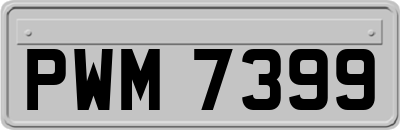 PWM 7399